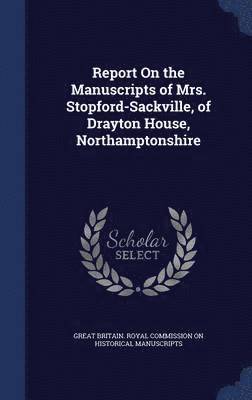 Report On the Manuscripts of Mrs. Stopford-Sackville, of Drayton House, Northamptonshire

Scholar SELECT

GREAT BRITAIN. ROYAL COMMISSION ON HISTORICAL MANUSCRIPTS